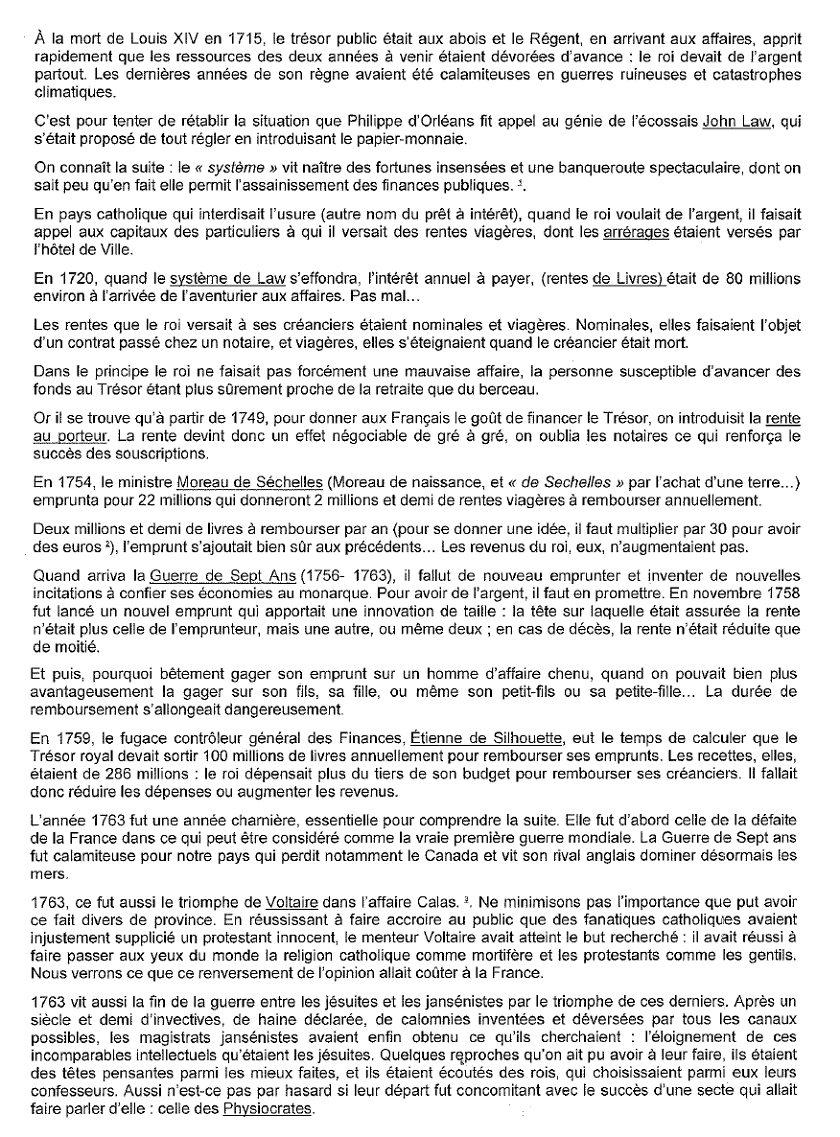 À la mort de Louis XIV en 1715, le trésor public était aux abois et le Régent, en arrivant aux affaires, apprit rapidement que les ressources des deux années à venir étaient dévorées d'avance : le roi devait de l'argent partout. Les dernières années de son règne avaient été calamiteuses en guerres ruineuses et catastrophes climatiques.

C'est pour tenter de rétablir la situation que Philippe d'Orléans fit appel au génie de l'écossais John Law, qui s'était proposé de tout régler en introduisant le papier-monnaie.

On connaît la suite : le « système » vit naître des fortunes insensées et une banqueroute spectaculaire, dont on sait peu qu'en fait elle permit l'assainissement des finances publiques. $^1$.

En pays catholique qui interdisait l'usure (autre nom du prêt à intérêt), quand le roi voulait de l'argent, il faisait appel aux capitaux des particuliers à qui il versait des rentes viagères, dont les arrérages étaient versés par l'hôtel de Ville.

En 1720, quand le système de Law s'effondra, l'intérêt annuel à payer, (rentes de Livres) était de 80 millions environ à l'arrivée de l'aventurier aux affaires. Pas mal...

Les rentes que le roi versait à ses créanciers étaient nominales et viagères. Nominales, elles faisaient l'objet d'un contrat passé chez un notaire, et viagères, elles s'éteignaient quand le créancier était mort.

Dans le principe le roi ne faisait pas forcément une mauvaise affaire, la personne susceptible d'avancer des fonds au Trésor étant plus sûrement proche de la retraite que du berceau.

Or il se trouve qu'à partir de 1749, pour donner aux Français le goût de financer le Trésor, on introduisit la rente au porteur. La rente devint donc un effet négociable de gré à gré, on oublia les notaires ce qui renforça le succès des souscriptions.

En 1754, le ministre Moreau de Séchelles (Moreau de naissance, et « de Sechelles » par l'achat d'une terre...) emprunta pour 22 millions qui donneront 2 millions et demi de rentes viagères à rembourser annuellement.

Deux millions et demi de livres à rembourser par an (pour se donner une idée, il faut multiplier par 30 pour avoir des euros $^2$), l'emprunt s'ajoutait bien sûr aux précédents... Les revenus du roi, eux, n'augmentaient pas.

Quand arriva la Guerre de Sept Ans (1756- 1763), il fallut de nouveau emprunter et inventer de nouvelles incitations à confier ses économies au monarque. Pour avoir de l'argent, il faut en promettre. En novembre 1758 fut lancé un nouvel emprunt qui apportait une innovation de taille : la tête sur laquelle était assurée la rente n'était plus celle de l'emprunteur, mais une autre, ou même deux ; en cas de décès, la rente n'était réduite que de moitié.

Et puis, pourquoi bêtement gager son emprunt sur un homme d'affaire chenu, quand on pouvait bien plus avantageusement la gager sur son fils, sa fille, ou même son petit-fils ou sa petite-fille... La durée de remboursement s'allongeait dangereusement.

En 1759, le fugace contrôleur général des Finances, Étienne de Silhouette, eut le temps de calculer que le Trésor royal devait sortir 100 millions de livres annuellement pour rembourser ses emprunts. Les recettes, elles, étaient de 286 millions : le roi dépensait plus du tiers de son budget pour rembourser ses créanciers. Il fallait donc réduire les dépenses ou augmenter les revenus.

L'année 1763 fut une année charnière, essentielle pour comprendre la suite. Elle fut d'abord celle de la défaite de la France dans ce qui peut être considéré comme la vraie première guerre mondiale. La Guerre de Sept ans fut calamiteuse pour notre pays qui perdit notamment le Canada et vit son rival anglais dominer désormais les mers.

1763, ce fut aussi le triomphe de Voltaire dans l'affaire Calas. $^3$. Ne minimisons pas l'importance que put avoir ce fait divers de province. En réussissant à faire accroire au public que des fanatiques catholiques avaient injustement supplicié un protestant innocent, le menteur Voltaire avait atteint le but recherché : il avait réussi à faire passer aux yeux du monde la religion catholique comme mortifère et les protestants comme les gentils. Nous verrons ce que ce renversement de l'opinion allait coûter à la France.

1763 vit aussi la fin de la guerre entre les jésuites et les jansénistes par le triomphe de ces derniers. Après un siècle et demi d'invectives, de haine déclarée, de calomnies inventées et déversées par tous les canaux possibles, les magistrats jansénistes avaient enfin obtenu ce qu'ils cherchaient : l'éloignement de ces incomparables intellectuels qu'étaient les jésuites. Quelques reproches qu'on ait pu avoir à leur faire, ils étaient des têtes pensantes parmi les mieux faites, et ils étaient écoutés des rois, qui choisissaient parmi eux leurs confesseurs. Aussi n'est-ce pas par hasard si leur départ fut concomitant avec le succès d'une secte qui allait faire parler d'elle : celle des Physiocrates.